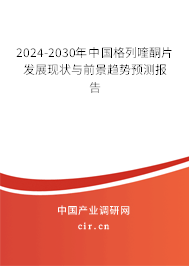 2024-2030年中国格列喹酮片发展现状与前景趋势预测报告

中国产业调研网
cir.cn